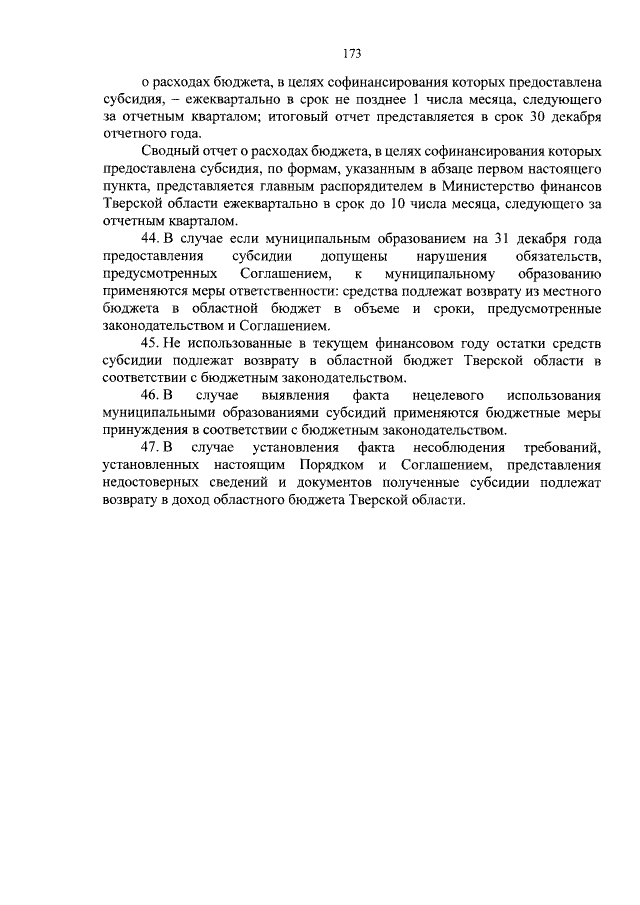 173

о расходах бюджета, в целях софинансирования которых предоставлена субсидия, – ежеквартально в срок не позднее 1 числа месяца, следующего за отчетным кварталом; итоговый отчет представляется в срок 30 декабря отчетного года.

Сводный отчет о расходах бюджета, в целях софинансирования которых предоставлена субсидия, по формам, указанным в абзаце первом настоящего пункта, представляется главным распорядителем в Министерство финансов Тверской области ежеквартально в срок до 10 числа месяца, следующего за отчетным кварталом.

44. В случае если муниципальным образованием на 31 декабря года предоставления субсидии допущены нарушения обязательств, предусмотренных Соглашением, к муниципальному образованию применяются меры ответственности: средства подлежат возврату из местного бюджета в областной бюджет в объеме и сроки, предусмотренные законодательством и Соглашением.

45. Не использованные в текущем финансовом году остатки средств субсидии подлежат возврату в областной бюджет Тверской области в соответствии с бюджетным законодательством.

46. В случае выявления факта нецелевого использования муниципальными образованиями субсидий применяются бюджетные меры принуждения в соответствии с бюджетным законодательством.

47. В случае установления факта несоблюдения требований, установленных настоящим Порядком и Соглашением, представления недостоверных сведений и документов полученные субсидии подлежат возврату в доход областного бюджета Тверской области.